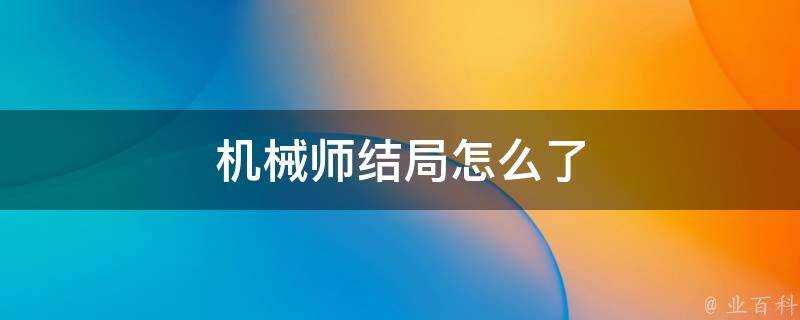 机械师结局怎么了

@ 业百科